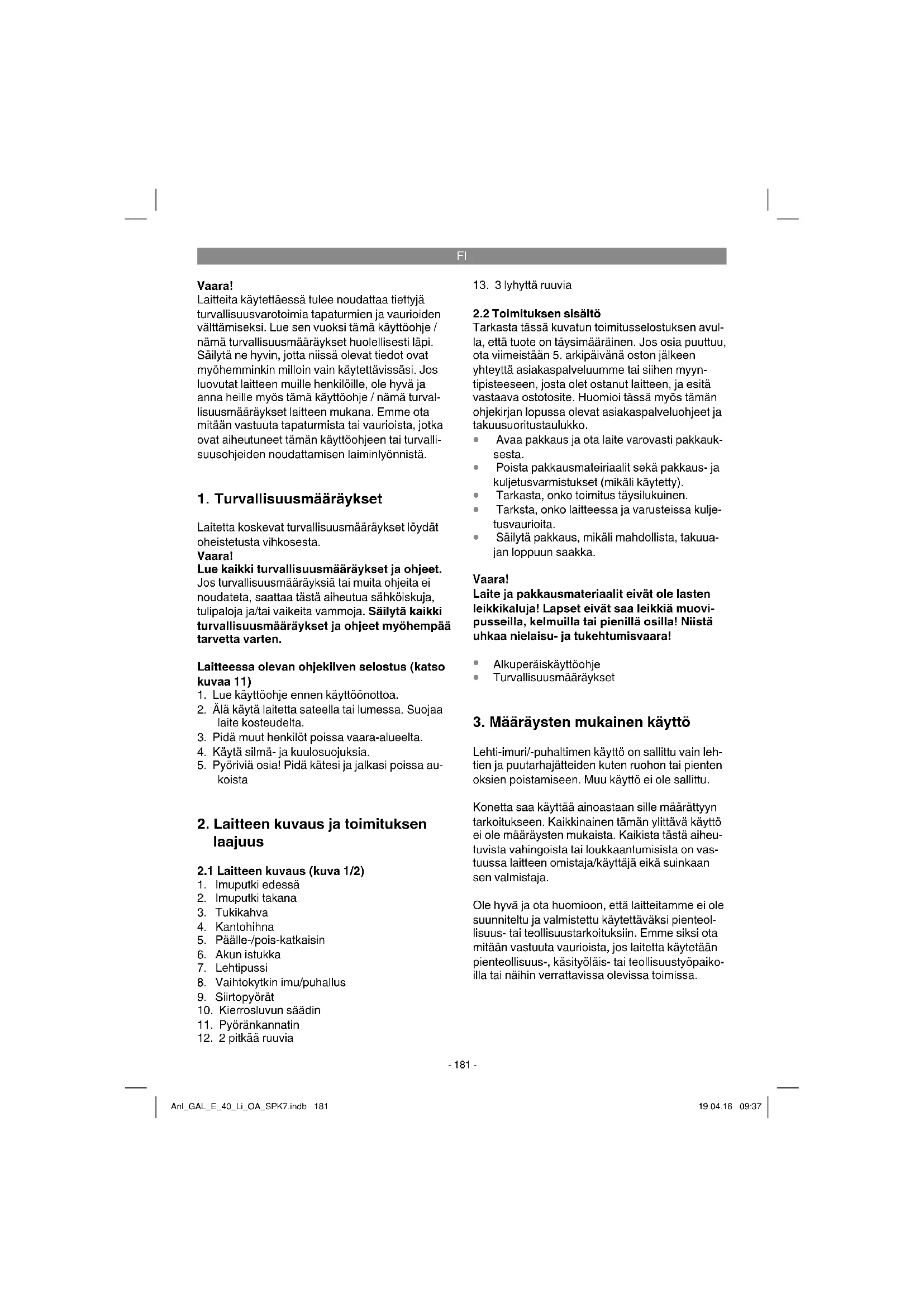 FI

Vaara!
Laitteita käytettäessä tulee noudattaa tiettyjä turvallisuusvarotoimia tapaturmien ja vaurioiden välttämiseksi. Lue sen vuoksi tämä käyttöohje / nämä turvallisuusmääräykset huolellisesti läpi. Säilytä ne hyvin, jotta niissä olevat tiedot ovat myöhemminkin milloin vain käytettävissäsi. Jos luovutat laitteen muille henkilöille, ole hyvä ja anna heille myös tämä käyttöohje / nämä turvallisuusmääräykset laitteen mukana. Emme ota mitään vastuuta tapaturmista tai vaurioista, jotka ovat aiheutuneet tämän käyttöohjeen tai turvallisuusohjeiden noudattamisen laiminlyönnistä.

1. Turvallisuusmääräykset

Laitetta koskevat turvallisuusmääräykset löydät oheistetusta vihkosesta.
Vaara!
Lue kaikki turvallisuusmääräykset ja ohjeet. Jos turvallisuusmääräyksiä tai muita ohjeita ei noudateta, saattaa tästä aiheutua sähköiskuja, tulipaloja ja/tai vaikeita vammoja. Säilytä kaikki turvallisuusmääräykset ja ohjeet myöhempää tarvetta varten.

Laitteessa olevan ohjekilven selostus (katso kuvaa 11)
1. Lue käyttöohje ennen käyttöönottoa.
2. Älä käytä laitetta sateella tai lumessa. Suojaa laite kosteudelta.
3. Pidä muut henkilöt poissa vaara-alueelta.
4. Käytä silmä- ja kuulosuojuksia.
5. Pyöriviä osia! Pidä kätesi ja jalkasi poissa aukoista

2. Laitteen kuvaus ja toimituksen laajuus

2.1 Laitteen kuvaus (kuva 1/2)
1. Imuputki edessä
2. Imuputki takana
3. Tukikahva
4. Kantohihna
5. Päälle-/pois-katkaisin
6. Akun istukka
7. Lehtipussi
8. Vaihtokytkin imu/puhallus
9. Siirtopyörät
10. Kierrosluvun säädin
11. Pyöränkannatin
12. 2 pitkää ruuvia
13. 3 lyhyttä ruuvia

2.2 Toimituksen sisältö
Tarkasta tässä kuvatun toimitusselostuksen avulla, että tuote on täysimääräinen. Jos osia puuttuu, ota viimeistään 5. arkipäivänä oston jälkeen yhteyttä asiakaspalveluumme tai siihen myyntipisteeseen, josta olet ostanut laitteen, ja esitä vastaava ostotosite. Huomioi tässä myös tämän ohjekirjan lopussa olevat asiakaspalveluohjeet ja takuusuoritustaulukko.
• Avaa pakkaus ja ota laite varovasti pakkauksesta.
• Poista pakkausmateiriaalit sekä pakkaus- ja kuljetusvarmistukset (mikäli käytetty).
• Tarkasta, onko toimitus täysilukuinen.
• Tarksta, onko laitteessa ja varusteissa kuljetusvaurioita.
• Säilytä pakkaus, mikäli mahdollista, takuuajan loppuun saakka.

Vaara!
Laite ja pakkausmateriaalit eivät ole lasten leikkikaluja! Lapset eivät saa leikkiä muovipusseilla, kelmuilla tai pienillä osilla! Niistä uhkaa nielaisu- ja tukehtumisvaara!

• Alkuperäiskäyttöohje
• Turvallisuusmääräykset

3. Määräysten mukainen käyttö

Lehti-imuri/-puhaltimen käyttö on sallittu vain lehtien ja puutarhajätteiden kuten ruohon tai pienten oksien poistamiseen. Muu käyttö ei ole sallittu.

Konetta saa käyttää ainoastaan sille määrättyyn tarkoitukseen. Kaikkinainen tämän ylittävä käyttö ei ole määräysten mukaista. Kaikista tästä aiheutuvista vahingoista tai loukkaantumisista on vastuussa laitteen omistaja/käyttäjä eikä suinkaan sen valmistaja.

Ole hyvä ja ota huomioon, että laitteitamme ei ole suunniteltu ja valmistettu käytettäväksi pienteollisuus- tai teollisuustarkoituksiin. Emme siksi ota mitään vastuuta vaurioista, jos laitetta käytetään pienteollisuus-, käsityöläis- tai teollisuustyöpaikoilla tai näihin verrattavissa olevissa toimissa.

- 181 -

Anl_GAL_E_40_Li_OA_SPK7.indb 181

19.04.16 09:37